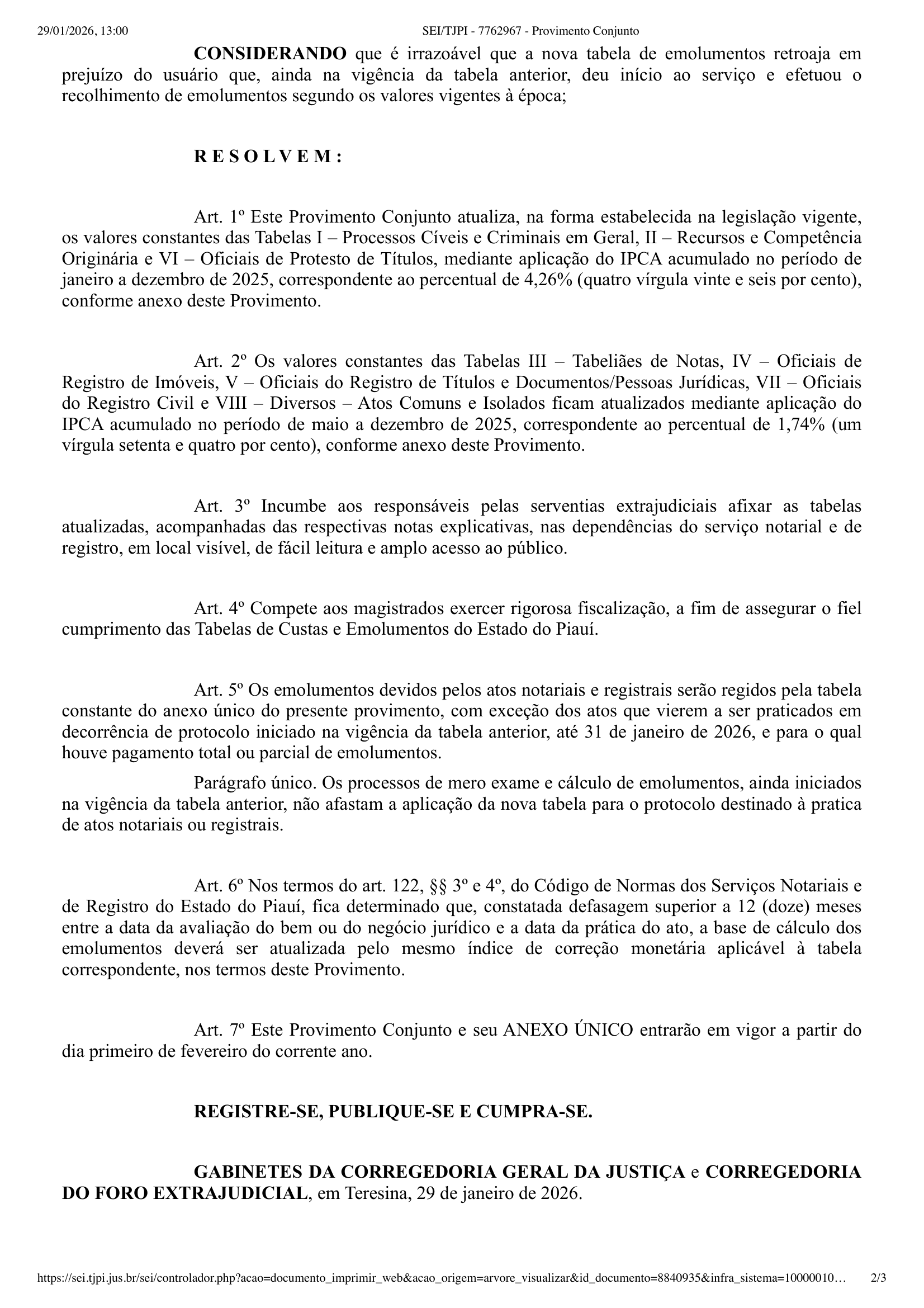 29/01/2026, 13:00 SEI/TJPI - 7762967 - Provimento Conjunto

CONSIDERANDO que é irrazoável que a nova tabela de emolumentos retroaja em prejuízo do usuário que, ainda na vigência da tabela anterior, deu início ao serviço e efetuou o recolhimento de emolumentos segundo os valores vigentes à época;

R E S O L V E M :

Art. 1º Este Provimento Conjunto atualiza, na forma estabelecida na legislação vigente, os valores constantes das Tabelas I – Processos Cíveis e Criminais em Geral, II – Recursos e Competência Originária e VI – Oficiais de Protesto de Títulos, mediante aplicação do IPCA acumulado no período de janeiro a dezembro de 2025, correspondente ao percentual de 4,26% (quatro vírgula vinte e seis por cento), conforme anexo deste Provimento.

Art. 2º Os valores constantes das Tabelas III – Tabeliães de Notas, IV – Oficiais de Registro de Imóveis, V – Oficiais do Registro de Títulos e Documentos/Pessoas Jurídicas, VII – Oficiais do Registro Civil e VIII – Diversos – Atos Comuns e Isolados ficam atualizados mediante aplicação do IPCA acumulado no período de maio a dezembro de 2025, correspondente ao percentual de 1,74% (um vírgula setenta e quatro por cento), conforme anexo deste Provimento.

Art. 3º Incumbe aos responsáveis pelas serventias extrajudiciais afixar as tabelas atualizadas, acompanhadas das respectivas notas explicativas, nas dependências do serviço notarial e de registro, em local visível, de fácil leitura e amplo acesso ao público.

Art. 4º Compete aos magistrados exercer rigorosa fiscalização, a fim de assegurar o fiel cumprimento das Tabelas de Custas e Emolumentos do Estado do Piauí.

Art. 5º Os emolumentos devidos pelos atos notariais e registrais serão regidos pela tabela constante do anexo único do presente provimento, com exceção dos atos que vierem a ser praticados em decorrência de protocolo iniciado na vigência da tabela anterior, até 31 de janeiro de 2026, e para o qual houve pagamento total ou parcial de emolumentos.

Parágrafo único. Os processos de mero exame e cálculo de emolumentos, ainda iniciados na vigência da tabela anterior, não afastam a aplicação da nova tabela para o protocolo destinado à pratica de atos notariais ou registrais.

Art. 6º Nos termos do art. 122, §§ 3º e 4º, do Código de Normas dos Serviços Notariais e de Registro do Estado do Piauí, fica determinado que, constatada defasagem superior a 12 (doze) meses entre a data da avaliação do bem ou do negócio jurídico e a data da prática do ato, a base de cálculo dos emolumentos deverá ser atualizada pelo mesmo índice de correção monetária aplicável à tabela correspondente, nos termos deste Provimento.

Art. 7º Este Provimento Conjunto e seu ANEXO ÚNICO entrarão em vigor a partir do dia primeiro de fevereiro do corrente ano.

REGISTRE-SE, PUBLIQUE-SE E CUMPRA-SE.

GABINETES DA CORREGEDORIA GERAL DA JUSTIÇA e CORREGEDORIA DO FORO EXTRAJUDICIAL, em Teresina, 29 de janeiro de 2026.

https://sei.tjpi.jus.br/sei/controlador.php?acao=documento_imprimir_web&acao_origem=arvore_visualizar&id_documento=8840935&infra_sistema=10000010… 2/3